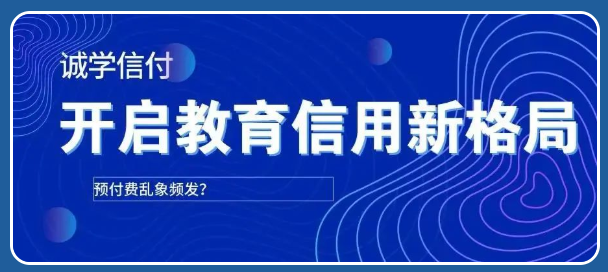 诚学信付

开启教育信用新格局

预付费乱象频发?